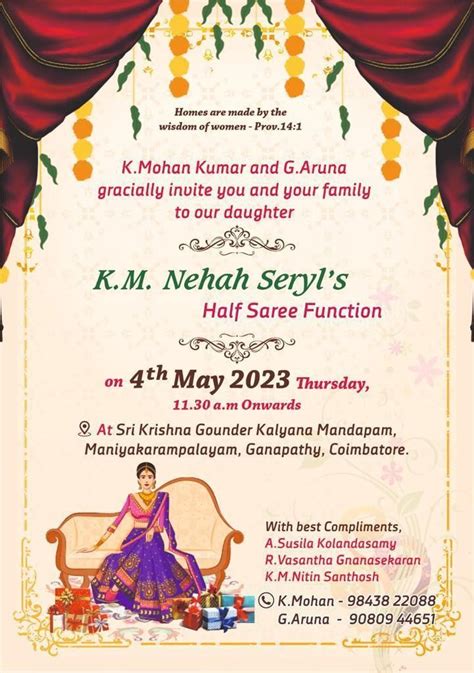 Homes are made by the wisdom of women - Prov.14:1

K.Mohan Kumar and G.Aruna gracially invite you and your family to our daughter

K.M. Nehah Seryl's
Half Saree Function

on 4th May 2023 Thursday,
11.30 a.m Onwards

At Sri Krishna Gounder Kalyana Mandapam,
Maniyakarampalayam, Ganapathy, Coimbatore.

With best Compliments,
A.Susila Kolandasamy
R.Vasantha Gnanasekaran
K.M.Nitin Santhosh

K.Mohan - 98438 22088
G.Aruna - 90809 44651